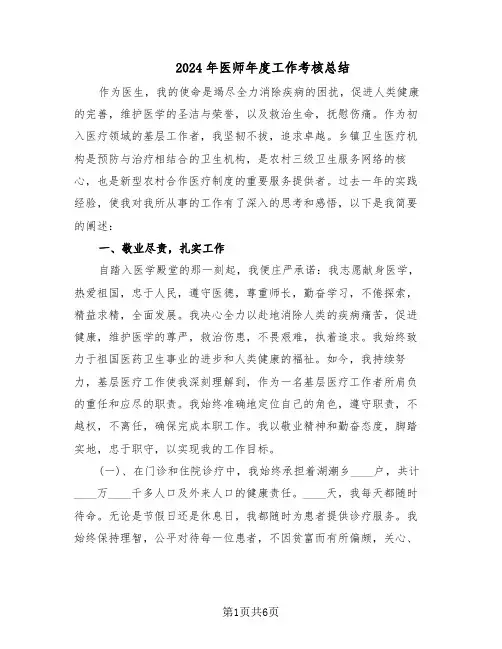 2024年医师年度工作考核总结

作为医生，我的使命是竭尽全力消除疾病的困扰，促进人类健康的完善，维护医学的圣洁与荣誉，以及救治生命，抚慰伤痛。作为初入医疗领域的基层工作者，我坚韧不拔，追求卓越。乡镇卫生医疗机构是预防与治疗相结合的卫生机构，是农村三级卫生服务网络的核心，也是新型农村合作医疗制度的重要服务提供者。过去一年的实践经验，使我对我所从事的工作有了深入的思考和感悟，以下是我简要的阐述：

一、敬业尽责，扎实工作

自踏入医学殿堂的那一刻起，我便庄严承诺：我志愿献身医学，热爱祖国，忠于人民，遵守医德，尊重师长，勤奋学习，不倦探索，精益求精，全面发展。我决心全力以赴地消除人类的疾病痛苦，促进健康，维护医学的尊严，救治伤患，不畏艰难，执着追求。我始终致力于祖国医药卫生事业的进步和人类健康的福祉。如今，我持续努力，基层医疗工作使我深刻理解到，作为一名基层医疗工作者所肩负的重任和应尽的职责。我始终准确地定位自己的角色，遵守职责，不越权，不离任，确保完成本职工作。我以敬业精神和勤奋态度，脚踏实地，忠于职守，以实现我的工作目标。

(一)、在门诊和住院诊疗中，我始终承担着湖潮乡____户，共计____万____千多人口及外来人口的健康责任。____天，我每天都随时待命。无论是节假日还是休息日，我都随时为患者提供诊疗服务。我始终保持理智，公平对待每一位患者，不因贫富而有所偏颇，关心、

第1页共6页